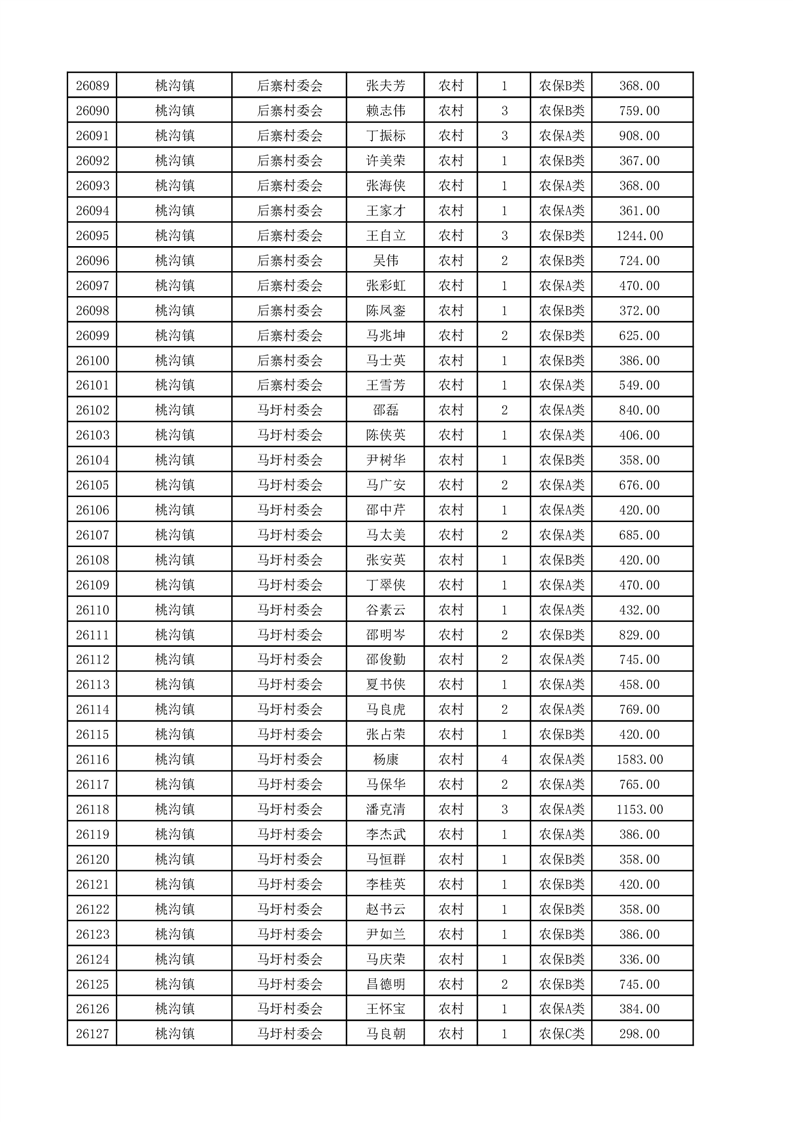 | 26089 | 桃沟镇 | 后寨村委会 | 张夫芳 | 农村 | 1 | 农保B类 | 368.00 |
|---|---|---|---|---|---|---|---|
| 26090 | 桃沟镇 | 后寨村委会 | 赖志伟 | 农村 | 3 | 农保B类 | 759.00 |
| 26091 | 桃沟镇 | 后寨村委会 | 丁振标 | 农村 | 3 | 农保A类 | 908.00 |
| 26092 | 桃沟镇 | 后寨村委会 | 许美荣 | 农村 | 1 | 农保B类 | 367.00 |
| 26093 | 桃沟镇 | 后寨村委会 | 张海侠 | 农村 | 1 | 农保A类 | 368.00 |
| 26094 | 桃沟镇 | 后寨村委会 | 王家才 | 农村 | 1 | 农保A类 | 361.00 |
| 26095 | 桃沟镇 | 后寨村委会 | 王自立 | 农村 | 3 | 农保B类 | 1244.00 |
| 26096 | 桃沟镇 | 后寨村委会 | 吴伟 | 农村 | 2 | 农保B类 | 724.00 |
| 26097 | 桃沟镇 | 后寨村委会 | 张彩虹 | 农村 | 1 | 农保A类 | 470.00 |
| 26098 | 桃沟镇 | 后寨村委会 | 陈凤銮 | 农村 | 1 | 农保B类 | 372.00 |
| 26099 | 桃沟镇 | 后寨村委会 | 马兆坤 | 农村 | 2 | 农保B类 | 625.00 |
| 26100 | 桃沟镇 | 后寨村委会 | 马士英 | 农村 | 1 | 农保B类 | 386.00 |
| 26101 | 桃沟镇 | 后寨村委会 | 王雪芳 | 农村 | 1 | 农保A类 | 549.00 |
| 26102 | 桃沟镇 | 马圩村委会 | 邵磊 | 农村 | 2 | 农保A类 | 840.00 |
| 26103 | 桃沟镇 | 马圩村委会 | 陈侠英 | 农村 | 1 | 农保A类 | 406.00 |
| 26104 | 桃沟镇 | 马圩村委会 | 尹树华 | 农村 | 1 | 农保B类 | 358.00 |
| 26105 | 桃沟镇 | 马圩村委会 | 马广安 | 农村 | 2 | 农保A类 | 676.00 |
| 26106 | 桃沟镇 | 马圩村委会 | 邵中芹 | 农村 | 1 | 农保A类 | 420.00 |
| 26107 | 桃沟镇 | 马圩村委会 | 马太美 | 农村 | 2 | 农保A类 | 685.00 |
| 26108 | 桃沟镇 | 马圩村委会 | 张安英 | 农村 | 1 | 农保B类 | 420.00 |
| 26109 | 桃沟镇 | 马圩村委会 | 丁翠侠 | 农村 | 1 | 农保A类 | 470.00 |
| 26110 | 桃沟镇 | 马圩村委会 | 谷素云 | 农村 | 1 | 农保A类 | 432.00 |
| 26111 | 桃沟镇 | 马圩村委会 | 邵明岑 | 农村 | 2 | 农保B类 | 829.00 |
| 26112 | 桃沟镇 | 马圩村委会 | 邵俊勤 | 农村 | 2 | 农保A类 | 745.00 |
| 26113 | 桃沟镇 | 马圩村委会 | 夏书侠 | 农村 | 1 | 农保A类 | 458.00 |
| 26114 | 桃沟镇 | 马圩村委会 | 马良虎 | 农村 | 2 | 农保A类 | 769.00 |
| 26115 | 桃沟镇 | 马圩村委会 | 张占荣 | 农村 | 1 | 农保B类 | 420.00 |
| 26116 | 桃沟镇 | 马圩村委会 | 杨康 | 农村 | 4 | 农保A类 | 1583.00 |
| 26117 | 桃沟镇 | 马圩村委会 | 马保华 | 农村 | 2 | 农保A类 | 765.00 |
| 26118 | 桃沟镇 | 马圩村委会 | 潘克清 | 农村 | 3 | 农保A类 | 1153.00 |
| 26119 | 桃沟镇 | 马圩村委会 | 李杰武 | 农村 | 1 | 农保A类 | 386.00 |
| 26120 | 桃沟镇 | 马圩村委会 | 马恒群 | 农村 | 1 | 农保B类 | 358.00 |
| 26121 | 桃沟镇 | 马圩村委会 | 李桂英 | 农村 | 1 | 农保B类 | 420.00 |
| 26122 | 桃沟镇 | 马圩村委会 | 赵书云 | 农村 | 1 | 农保B类 | 358.00 |
| 26123 | 桃沟镇 | 马圩村委会 | 尹如兰 | 农村 | 1 | 农保B类 | 386.00 |
| 26124 | 桃沟镇 | 马圩村委会 | 马庆荣 | 农村 | 1 | 农保B类 | 336.00 |
| 26125 | 桃沟镇 | 马圩村委会 | 昌德明 | 农村 | 2 | 农保B类 | 745.00 |
| 26126 | 桃沟镇 | 马圩村委会 | 王怀宝 | 农村 | 1 | 农保A类 | 384.00 |
| 26127 | 桃沟镇 | 马圩村委会 | 马良朝 | 农村 | 1 | 农保C类 | 298.00 |